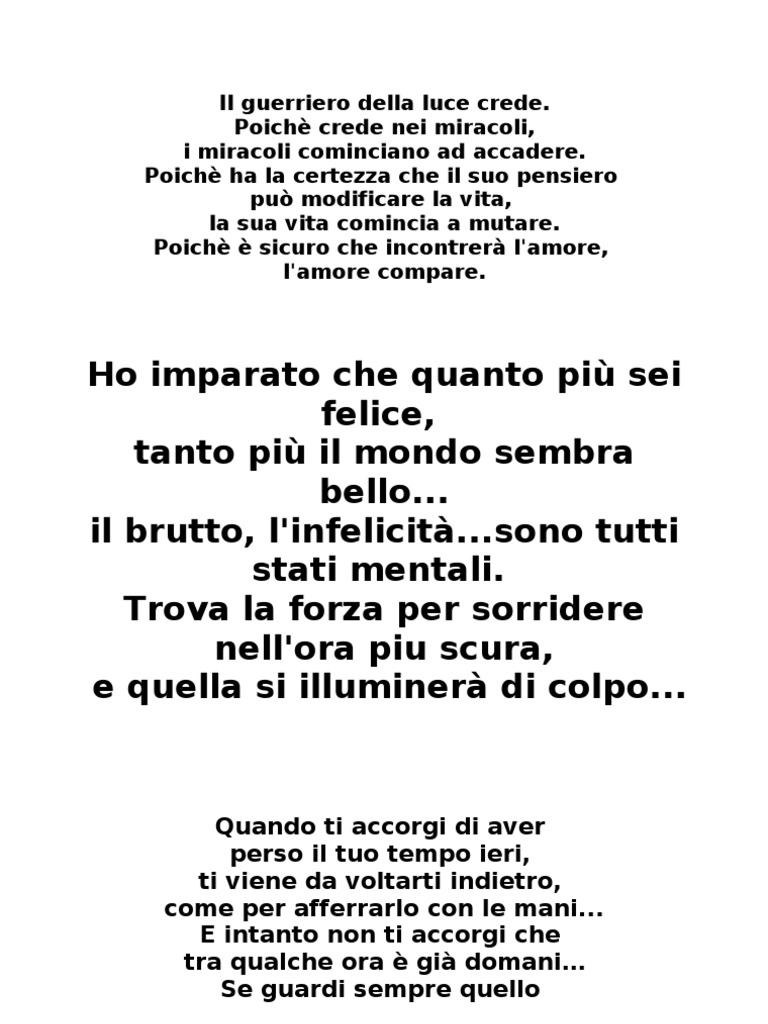 Il guerriero della luce crede.
Poichè crede nei miracoli,
i miracoli cominciano ad accadere.
Poichè ha la certezza che il suo pensiero
può modificare la vita,
la sua vita comincia a mutare.
Poichè è sicuro che incontrerà l'amore,
l'amore compare.

Ho imparato che quanto più sei felice,
tanto più il mondo sembra bello...
il brutto, l'infelicità...sono tutti stati mentali.
Trova la forza per sorridere
nell'ora piu scura,
e quella si illuminerà di colpo...

Quando ti accorgi di aver
perso il tuo tempo ieri,
ti viene da voltarti indietro,
come per afferrarlo con le mani...
E intanto non ti accorgi che
tra qualche ora è già domani...
Se guardi sempre quello